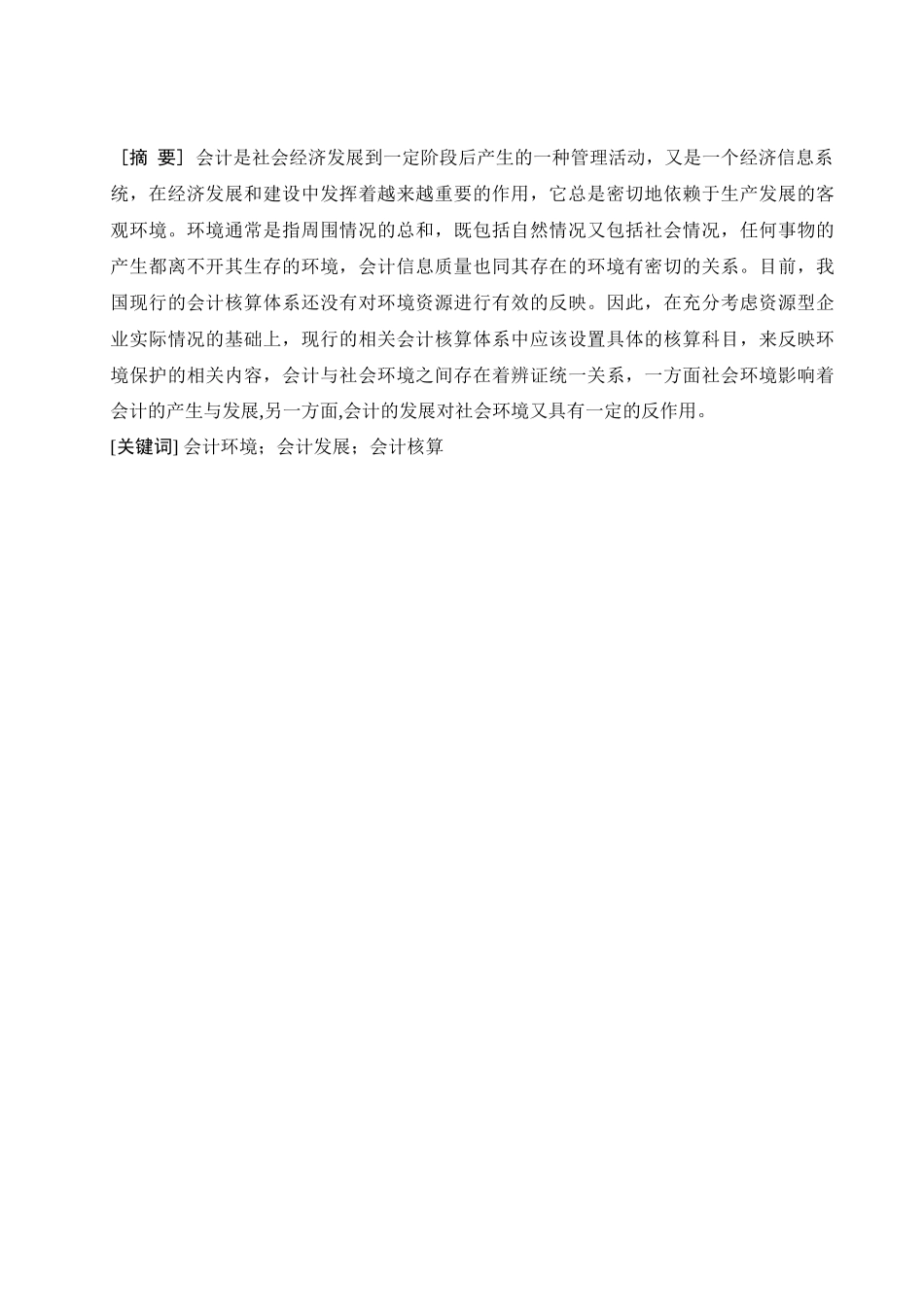 ［摘 要］会计是社会经济发展到一定阶段后产生的一种管理活动，又是一个经济信息系统，在经济发展和建设中发挥着越来越重要的作用，它总是密切地依赖于生产发展的客观环境。环境通常是指周围情况的总和，既包括自然情况又包括社会情况，任何事物的产生都离不开其生存的环境，会计信息质量也同其存在的环境有密切的关系。目前，我国现行的会计核算体系还没有对环境资源进行有效的反映。因此，在充分考虑资源型企业实际情况的基础上，现行的相关会计核算体系中应该设置具体的核算科目，来反映环境保护的相关内容，会计与社会环境之间存在着辨证统一关系，一方面社会环境影响着会计的产生与发展,另一方面,会计的发展对社会环境又具有一定的反作用。
[关键词] 会计环境；会计发展；会计核算